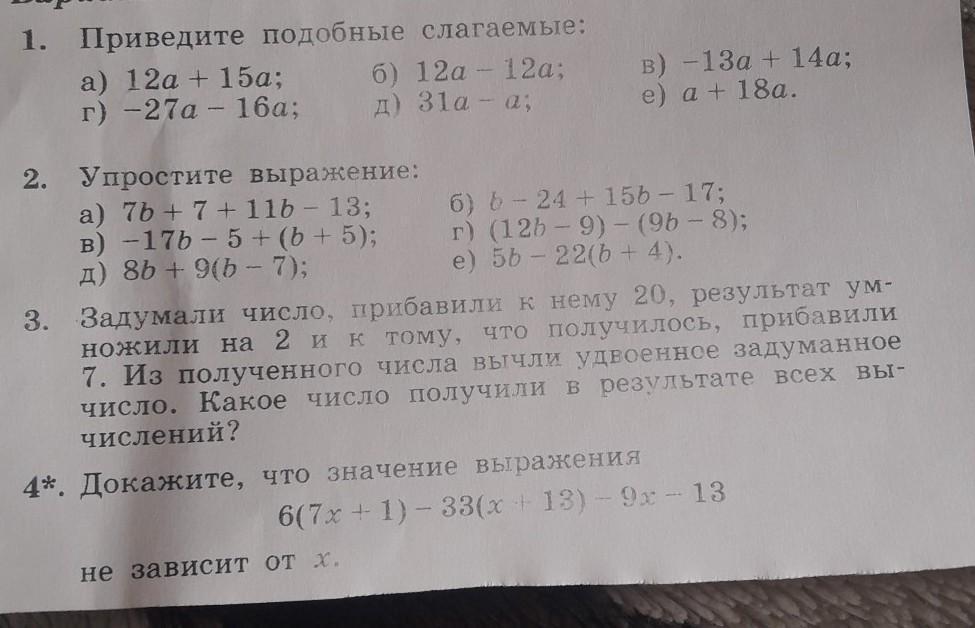 1. Приведите подобные слагаемые:

а) $12a + 15a$; б) $12a - 12a$; в) $-13a + 14a$;
г) $-27a - 16a$; д) $31a - a$; е) $a + 18a$.

2. Упростите выражение:

а) $7b + 7 + 11b - 13$; б) $b - 24 + 15b - 17$;
в) $-17b - 5 + (b + 5)$; г) $(12b - 9) - (9b - 8)$;
д) $8b + 9(b - 7)$; е) $5b - 22(b + 4)$.

3. Задумали число, прибавили к нему 20, результат умножили на 2 и к тому, что получилось, прибавили 7. Из полученного числа вычли удвоенное задуманное число. Какое число получили в результате всех вычислений?

4*. Докажите, что значение выражения
$6(7x + 1) - 33(x + 13) - 9x - 13$
не зависит от $x$.